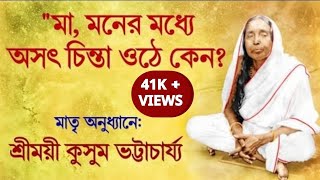 "মা, মনের মধ্যে অসৎ চিন্তা ওঠে কেন?

41K + VIEWS

মাতৃ অনুধ্যানে:
শ্রীময়ী কুসুম ভট্টাচার্য্য